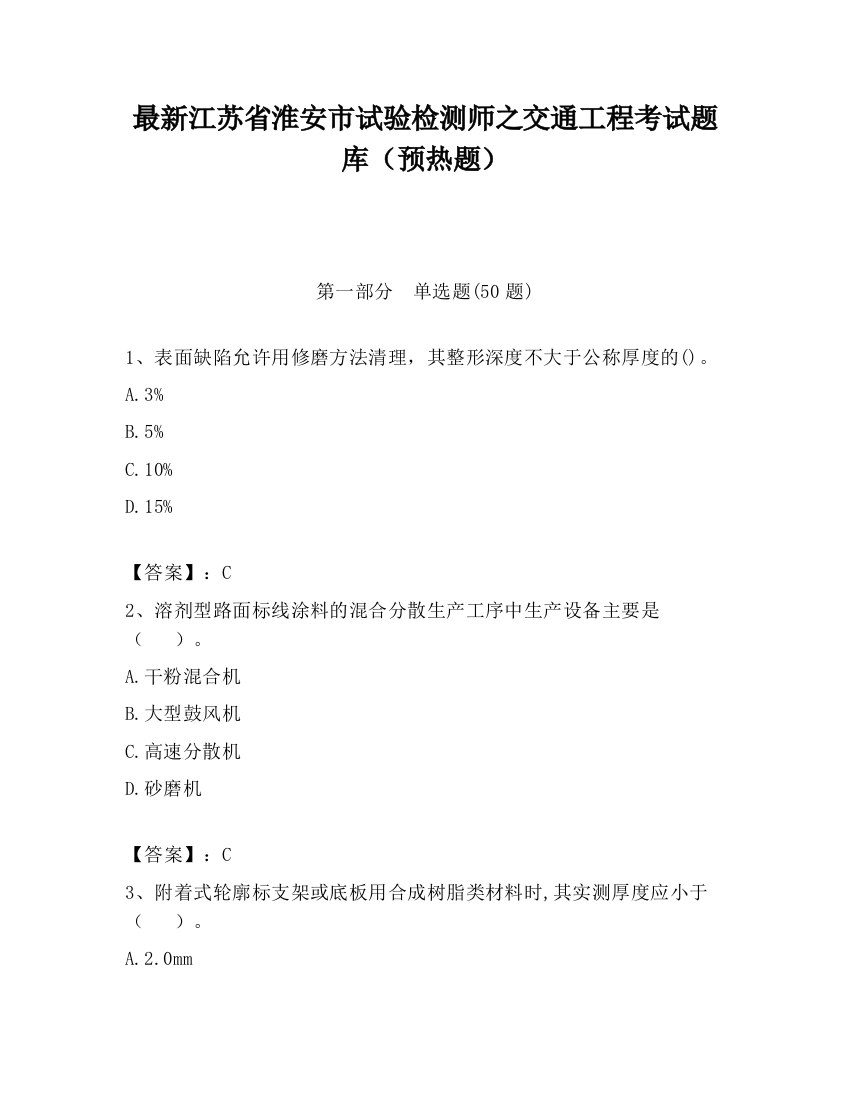 最新江苏省淮安市试验检测师之交通工程考试题库（预热题）

第一部分　单选题(50 题)

1、表面缺陷允许用修磨方法清理，其整形深度不大于公称厚度的()。

A. 3%

B. 5%

C. 10%

D. 15%

【答案】：C

2、溶剂型路面标线涂料的混合分散生产工序中生产设备主要是（　　）。

A. 干粉混合机

B. 大型鼓风机

C. 高速分散机

D. 砂磨机

【答案】：C

3、附着式轮廓标支架或底板用合成树脂类材料时,其实测厚度应小于（　　）。

A. 2.0mm